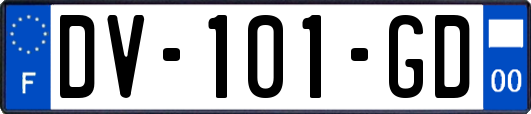 F

DV-101-GD

00